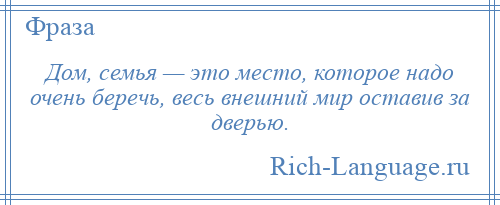 Фраза

Дом, семья — это место, которое надо очень беречь, весь внешний мир оставив за дверью.

Rich-Language.ru